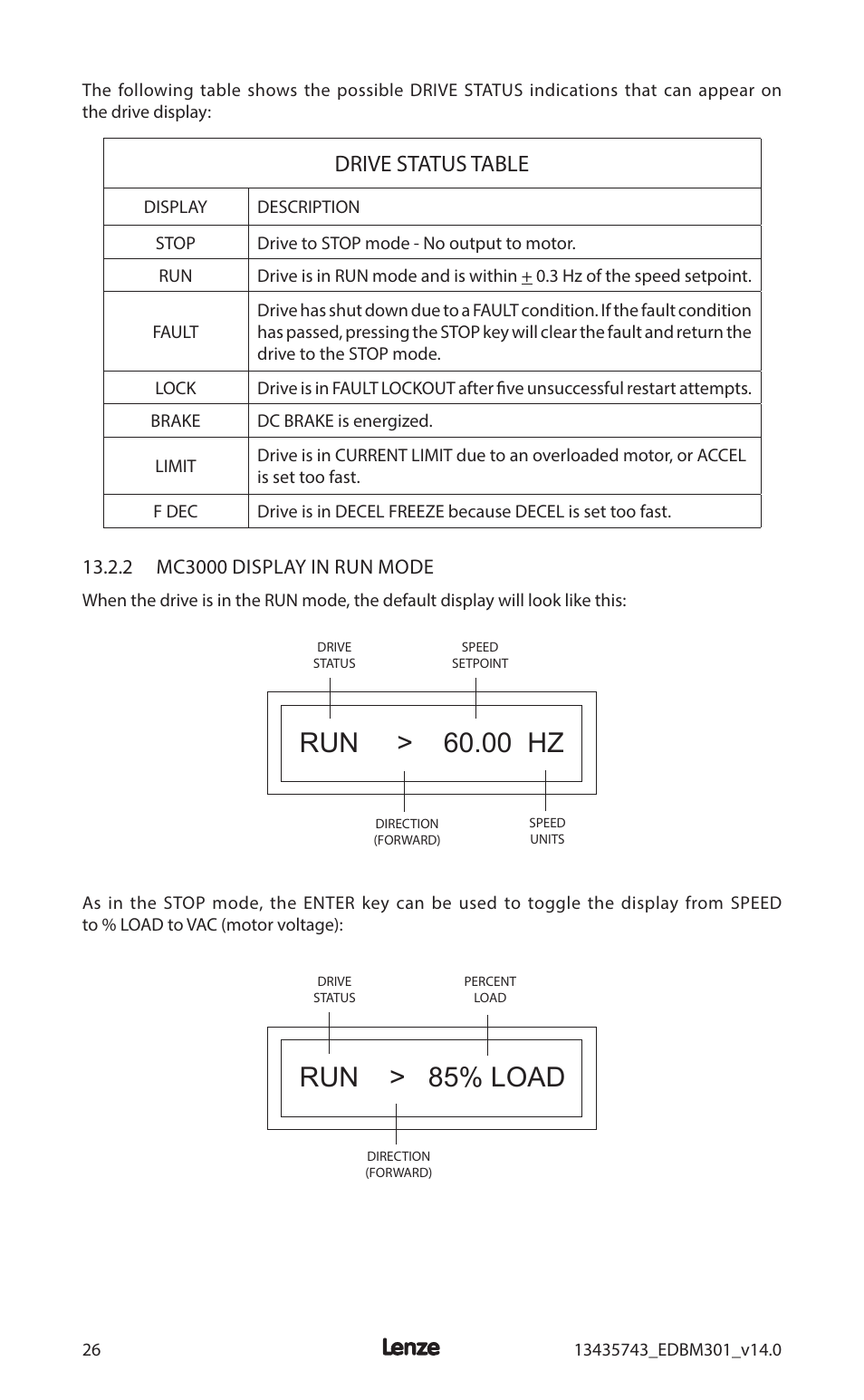 The following table shows the possible DRIVE STATUS indications that can appear on the drive display:

| DRIVE STATUS TABLE | |
|---|---|
| DISPLAY | DESCRIPTION |
| STOP | Drive to STOP mode - No output to motor. |
| RUN | Drive is in RUN mode and is within $\pm$ 0.3 Hz of the speed setpoint. |
| FAULT | Drive has shut down due to a FAULT condition. If the fault condition has passed, pressing the STOP key will clear the fault and return the drive to the STOP mode. |
| LOCK | Drive is in FAULT LOCKOUT after five unsuccessful restart attempts. |
| BRAKE | DC BRAKE is energized. |
| LIMIT | Drive is in CURRENT LIMIT due to an overloaded motor, or ACCEL is set too fast. |
| F DEC | Drive is in DECEL FREEZE because DECEL is set too fast. |

13.2.2 MC3000 DISPLAY IN RUN MODE

When the drive is in the RUN mode, the default display will look like this:

DRIVE STATUS

SPEED SETPOINT

RUN > 60.00 HZ

DIRECTION (FORWARD)

SPEED UNITS

As in the STOP mode, the ENTER key can be used to toggle the display from SPEED to % LOAD to VAC (motor voltage):

DRIVE STATUS

PERCENT LOAD

RUN > 85% LOAD

DIRECTION (FORWARD)

26 Lenze 13435743_EDBM301_v14.0